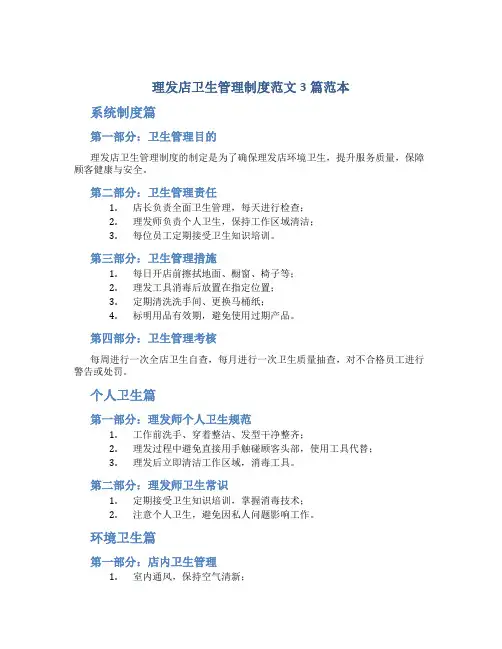 理发店卫生管理制度范文 3 篇范本

系统制度篇

第一部分：卫生管理目的

理发店卫生管理制度的制定是为了确保理发店环境卫生，提升服务质量，保障顾客健康与安全。

第二部分：卫生管理责任

1. 店长负责全面卫生管理，每天进行检查；
2. 理发师负责个人卫生，保持工作区域清洁；
3. 每位员工定期接受卫生知识培训。

第三部分：卫生管理措施

1. 每日开店前擦拭地面、橱窗、椅子等；
2. 理发工具消毒后放置在指定位置；
3. 定期清洗洗手间、更换马桶纸；
4. 标明用品有效期，避免使用过期产品。

第四部分：卫生管理考核

每周进行一次全店卫生自查，每月进行一次卫生质量抽查，对不合格员工进行警告或处罚。

个人卫生篇

第一部分：理发师个人卫生规范

1. 工作前洗手、穿着整洁、发型干净整齐；
2. 理发过程中避免直接用手触碰顾客头部，使用工具代替；
3. 理发后立即清洁工作区域，消毒工具。

第二部分：理发师卫生常识

1. 定期接受卫生知识培训，掌握消毒技术；
2. 注意个人卫生，避免因私人问题影响工作。

环境卫生篇

第一部分：店内卫生管理

1. 室内通风，保持空气清新；